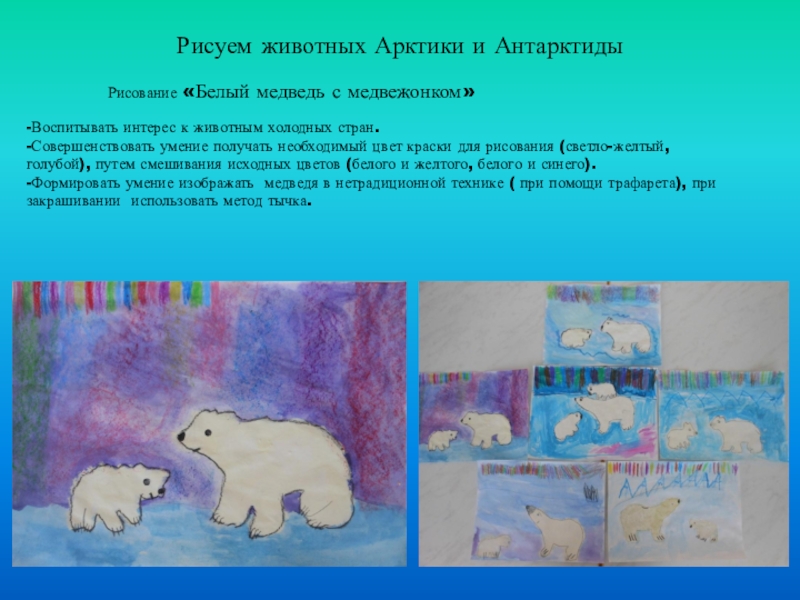 Рисуем животных Арктики и Антарктиды

Рисование «Белый медведь с медвежонком»

-Воспитывать интерес к животным холодных стран.
-Совершенствовать умение получать необходимый цвет краски для рисования (светло-желтый, голубой), путем смешивания исходных цветов (белого и желтого, белого и синего).
-Формировать умение изображать медведя в нетрадиционной технике ( при помощи трафарета), при закрашивании использовать метод тычка.